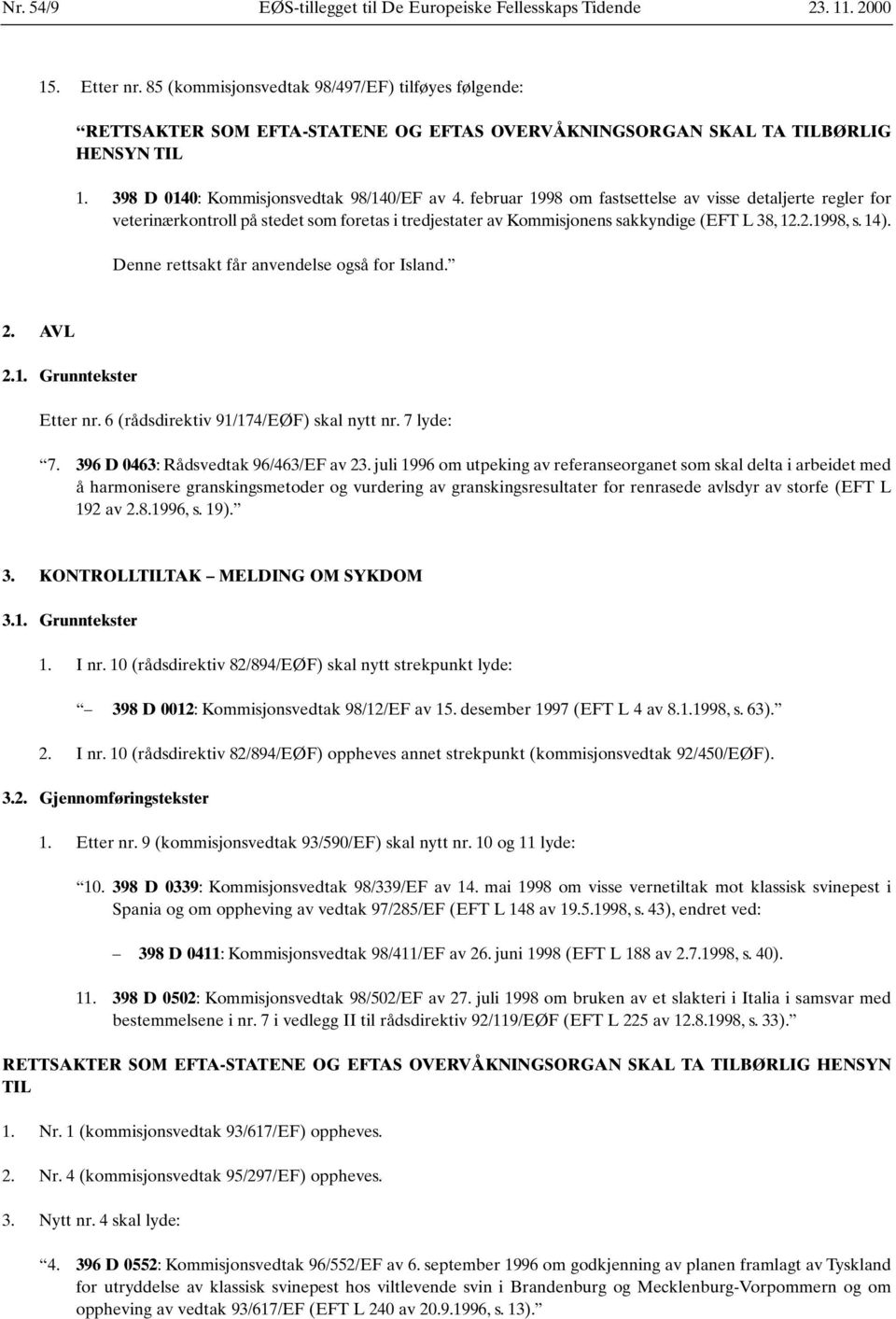 Nr. 54/9 EØS-tillegget til De Europeiske Fellesskaps Tidende 23. 11. 2000

15. Etter nr. 85 (kommisjonsvedtak 98/497/EF) tilføyes følgende:

“RETTSAKTER SOM EFTA-STATENE OG EFTAS OVERVÅKNINGSORGAN SKAL TA TILBØRLIG HENSYN TIL

1. 398 D 0140: Kommisjonsvedtak 98/140/EF av 4. februar 1998 om fastsettelse av visse detaljerte regler for veterinærkontroll på stedet som foretas i tredjestater av Kommisjonens sakkyndige (EFT L 38, 12.2.1998, s. 14).

Denne rettsakt får anvendelse også for Island.”

2. AVL

2.1. Grunntekster

Etter nr. 6 (rådsdirektiv 91/174/EØF) skal nytt nr. 7 lyde:

“7. 396 D 0463: Rådsvedtak 96/463/EF av 23. juli 1996 om utpeking av referanseorganet som skal delta i arbeidet med å harmonisere granskingsmetoder og vurdering av granskingsresultater for renrasede avlsdyr av storfe (EFT L 192 av 2.8.1996, s. 19).”

3. KONTROLLTILTAK – MELDING OM SYKDOM

3.1. Grunntekster

1. I nr. 10 (rådsdirektiv 82/894/EØF) skal nytt strekpunkt lyde:

“– 398 D 0012: Kommisjonsvedtak 98/12/EF av 15. desember 1997 (EFT L 4 av 8.1.1998, s. 63).”

2. I nr. 10 (rådsdirektiv 82/894/EØF) oppheves annet strekpunkt (kommisjonsvedtak 92/450/EØF).

3.2. Gjennomføringstekster

1. Etter nr. 9 (kommisjonsvedtak 93/590/EF) skal nytt nr. 10 og 11 lyde:

“10. 398 D 0339: Kommisjonsvedtak 98/339/EF av 14. mai 1998 om visse vernetiltak mot klassisk svinepest i Spania og om oppheving av vedtak 97/285/EF (EFT L 148 av 19.5.1998, s. 43), endret ved:

– 398 D 0411: Kommisjonsvedtak 98/411/EF av 26. juni 1998 (EFT L 188 av 2.7.1998, s. 40).

11. 398 D 0502: Kommisjonsvedtak 98/502/EF av 27. juli 1998 om bruken av et slakteri i Italia i samsvar med bestemmelsene i nr. 7 i vedlegg II til rådsdirektiv 92/119/EØF (EFT L 225 av 12.8.1998, s. 33).”

RETTSAKTER SOM EFTA-STATENE OG EFTAS OVERVÅKNINGSORGAN SKAL TA TILBØRLIG HENSYN TIL

1. Nr. 1 (kommisjonsvedtak 93/617/EF) oppheves.

2. Nr. 4 (kommisjonsvedtak 95/297/EF) oppheves.

3. Nytt nr. 4 skal lyde:

“4. 396 D 0552: Kommisjonsvedtak 96/552/EF av 6. september 1996 om godkjenning av planen framlagt av Tyskland for utryddelse av klassisk svinepest hos viltlevende svin i Brandenburg og Mecklenburg-Vorpommern og om oppheving av vedtak 93/617/EF (EFT L 240 av 20.9.1996, s. 13).”